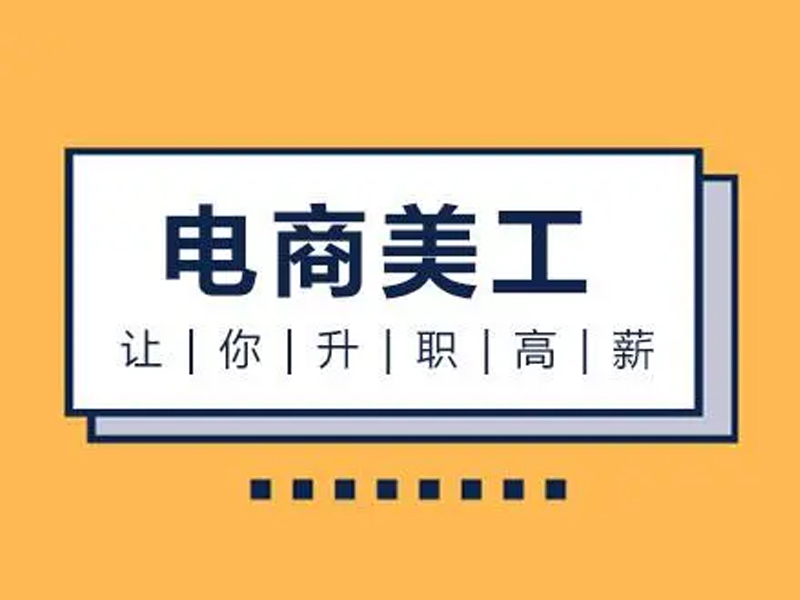 电商美工

让 | 你 | 升 | 职 | 高 | 薪